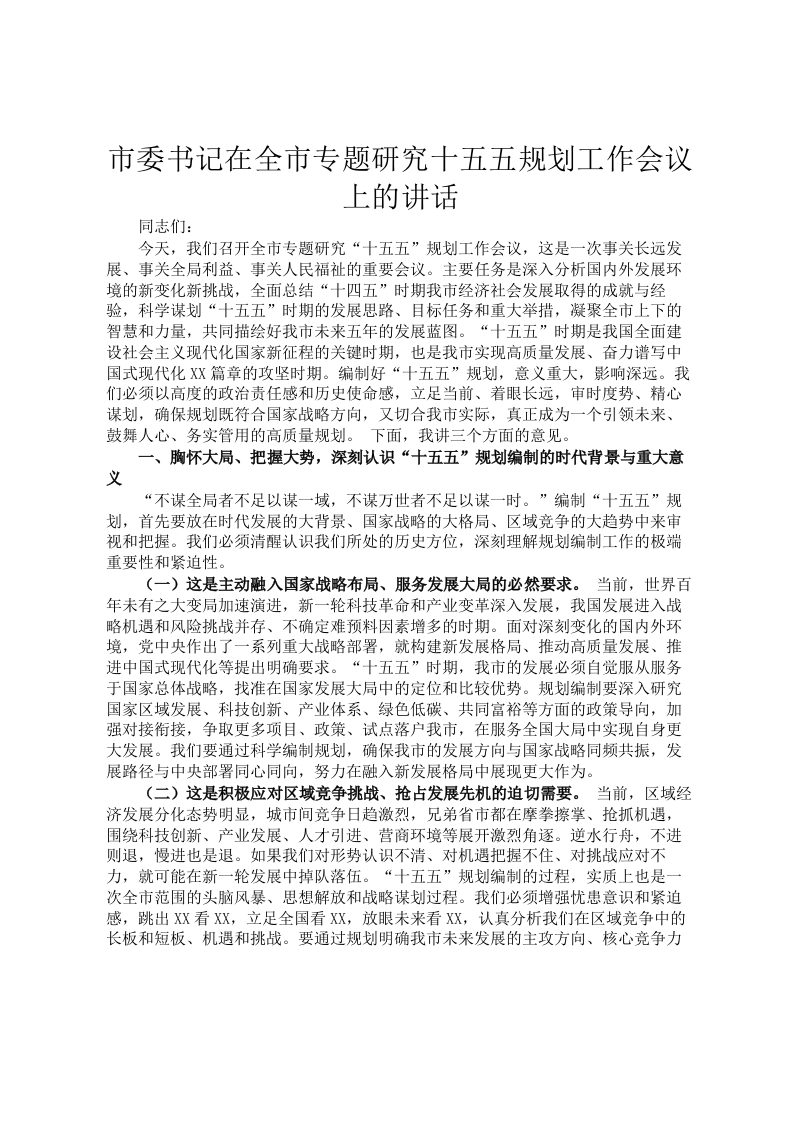 市委书记在全市专题研究十五五规划工作会议上的讲话

同志们：

今天，我们召开全市专题研究“十五五”规划工作会议，这是一次事关长远发展、事关全局利益、事关人民福祉的重要会议。主要任务是深入分析国内外发展环境的新变化新挑战，全面总结“十四五”时期我市经济社会发展取得的成就与经验，科学谋划“十五五”时期的发展思路、目标任务和重大举措，凝聚全市上下的智慧和力量，共同描绘好我市未来五年的发展蓝图。“十五五”时期是我国全面建设社会主义现代化国家新征程的关键时期，也是我市实现高质量发展、奋力谱写中国式现代化XX篇章的攻坚时期。编制好“十五五”规划，意义重大，影响深远。我们必须以高度的政治责任感和历史使命感，立足当前、着眼长远，审时度势、精心谋划，确保规划既符合国家战略方向，又切合我市实际，真正成为一个引领未来、鼓舞人心、务实管用的高质量规划。 下面，我讲三个方面的意见。

一、胸怀大局、把握大势，深刻认识“十五五”规划编制的时代背景与重大意义

“不谋全局者不足以谋一域，不谋万世者不足以谋一时。”编制“十五五”规划，首先要放在时代发展的大背景、国家战略的大格局、区域竞争的大趋势中来审视和把握。我们必须清醒认识我们所处的历史方位，深刻理解规划编制工作的极端重要性和紧迫性。

（一）这是主动融入国家战略布局、服务发展大局的必然要求。 当前，世界百年未有之大变局加速演进，新一轮科技革命和产业变革深入发展，我国发展进入战略机遇和风险挑战并存、不确定难预料因素增多的时期。面对深刻变化的国内外环境，党中央作出了一系列重大战略部署，就构建新发展格局、推动高质量发展、推进中国式现代化等提出明确要求。“十五五”时期，我市的发展必须自觉服从服务于国家总体战略，找准在国家发展大局中的定位和比较优势。规划编制要深入研究国家区域发展、科技创新、产业体系、绿色低碳、共同富裕等方面的政策导向，加强对接衔接，争取更多项目、政策、试点落户我市，在服务全国大局中实现自身更大发展。我们要通过科学编制规划，确保我市的发展方向与国家战略同频共振，发展路径与中央部署同心同向，努力在融入新发展格局中展现更大作为。

（二）这是积极应对区域竞争挑战、抢占发展先机的迫切需要。 当前，区域经济发展分化态势明显，城市间竞争日趋激烈，兄弟省市都在摩拳擦掌、抢抓机遇，围绕科技创新、产业发展、人才引进、营商环境等展开激烈角逐。逆水行舟，不进则退，慢进也是退。如果我们对形势认识不清、对机遇把握不住、对挑战应对不力，就可能在新一轮发展中掉队落伍。“十五五”规划编制的过程，实质上也是一次全市范围的头脑风暴、思想解放和战略谋划过程。我们必须增强忧患意识和紧迫感，跳出XX看XX，立足全国看XX，放眼未来看XX，认真分析我们在区域竞争中的长板和短板、机遇和挑战。要通过规划明确我市未来发展的主攻方向、核心竞争力